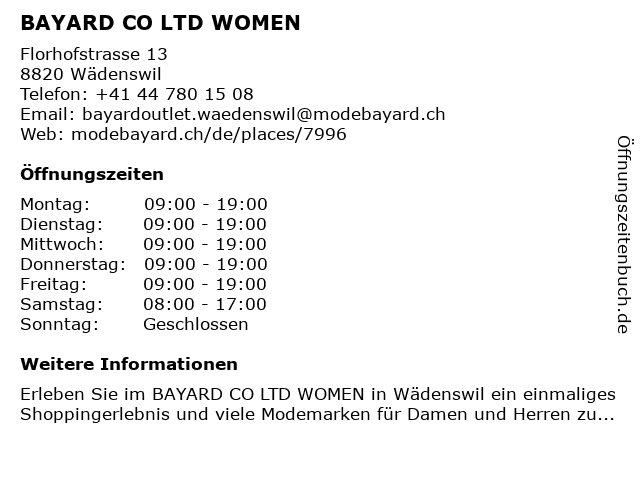 BAYARD CO LTD WOMEN

Florhofstrasse 13
8820 Wädenswil
Telefon: +41 44 780 15 08
Email: bayardoutlet.waedenswil@modebayard.ch
Web: modebayard.ch/de/places/7996

Öffnungszeiten

Montag: 09:00 - 19:00
Dienstag: 09:00 - 19:00
Mittwoch: 09:00 - 19:00
Donnerstag: 09:00 - 19:00
Freitag: 09:00 - 19:00
Samstag: 08:00 - 17:00
Sonntag: Geschlossen

Weitere Informationen

Erleben Sie im BAYARD CO LTD WOMEN in Wädenswil ein einmaliges Shoppingerlebnis und viele Modemarken für Damen und Herren zu...

Öffnungszeitenbuch.de